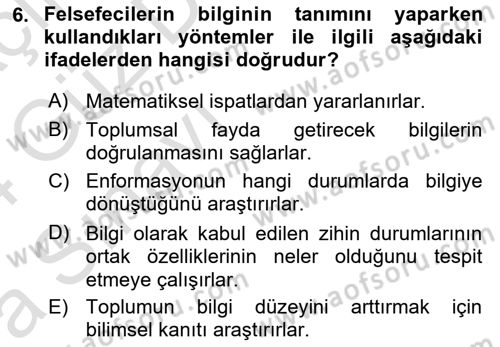 6. Felsefecilerin bilginin tanımını yaparken kullandıkları yöntemler ile ilgili aşağıdaki ifadelerden hangisi doğrudur?

A) Matematiksel ispatlardan yararlanırlar.

B) Toplumsal fayda getirecek bilgilerin doğrulanmasını sağlarlar.

C) Enformasyonun hangi durumlarda bilgiye dönüştüğünü araştırırlar.

D) Bilgi olarak kabul edilen zihin durumlarının ortak özelliklerinin neler olduğunu tespit etmeye çalışırlar.

E) Toplumun bilgi düzeyini arttırmak için bilimsel kanıtı araştırırlar.

www.aofsoru.com